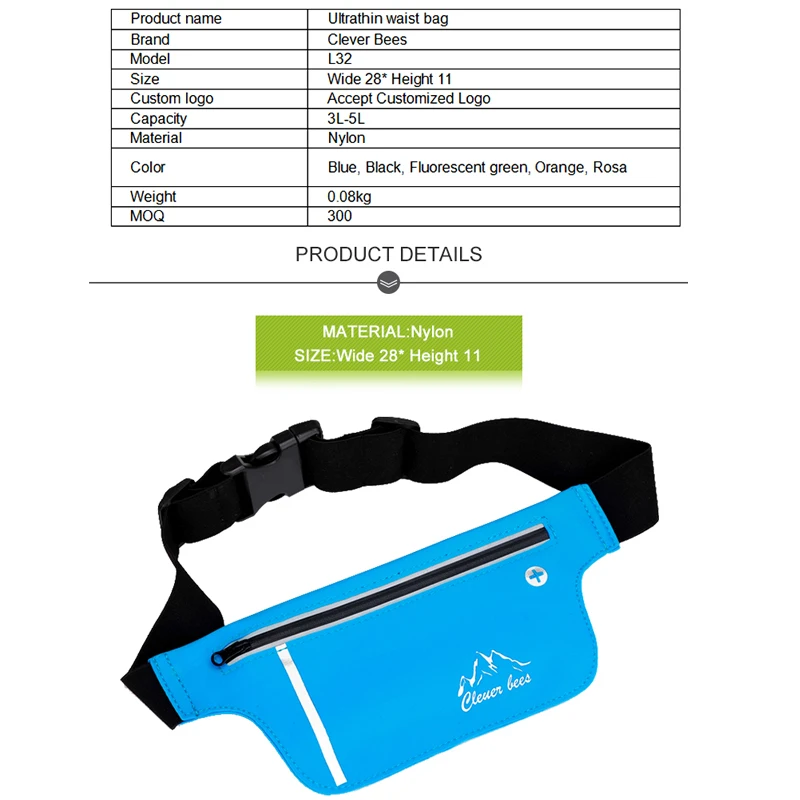 | Product name | Ultrathin waist bag |
|---|---|
| Brand | Clever Bees |
| Model | L32 |
| Size | Wide 28* Height 11 |
| Custom logo | Accept Customized Logo |
| Capacity | 3L-5L |
| Material | Nylon |
| Color | Blue, Black, Fluorescent green, Orange, Rosa |
| Weight | 0.08kg |
| MOQ | 300 |

PRODUCT DETAILS

MATERIAL:Nylon
SIZE:Wide 28* Height 11

Clever bees